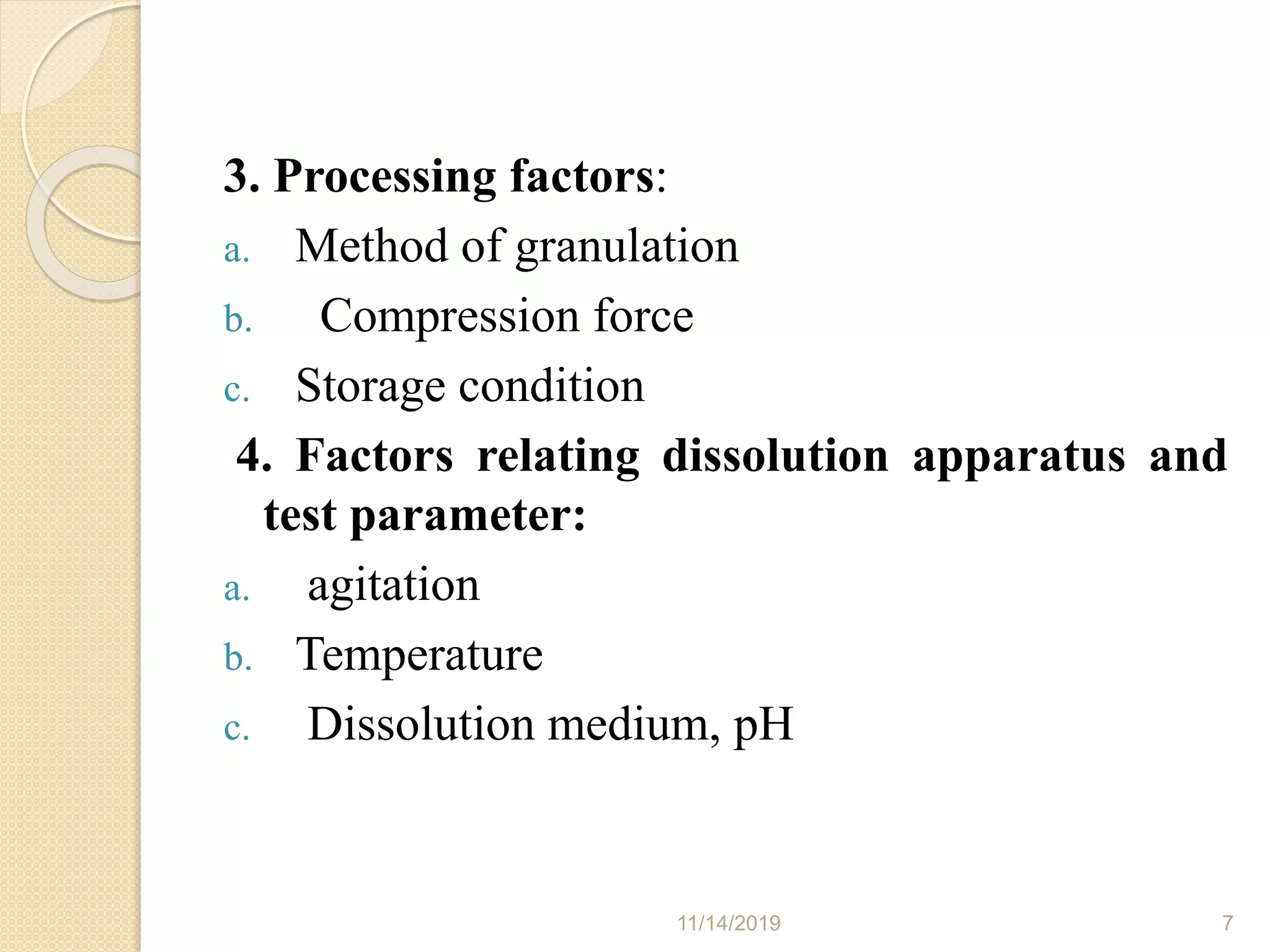 3. Processing factors:

a. Method of granulation

b. Compression force

c. Storage condition

4. Factors relating dissolution apparatus and test parameter:

a. agitation

b. Temperature

c. Dissolution medium, pH

11/14/2019

7